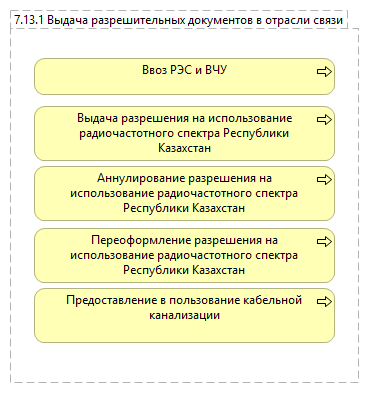 7.13.1 Выдача разрешительных документов в отрасли связи

Ввоз РЭС и ВЧУ

Выдача разрешения на использование радиочастотного спектра Республики Казахстан

Аннулирование разрешения на использование радиочастотного спектра Республики Казахстан

Переоформление разрешения на использование радиочастотного спектра Республики Казахстан

Предоставление в пользование кабельной канализации